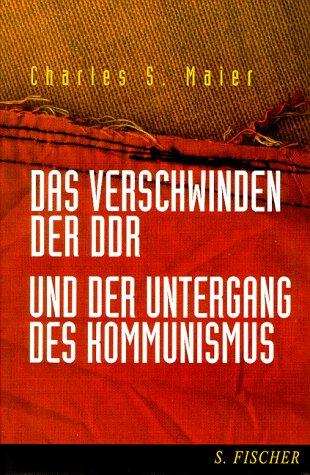 Charles S. Maier

DAS VERSCHWINDEN DER DDR

UND DER UNTERGANG DES KOMMUNISMUS

S. FISCHER